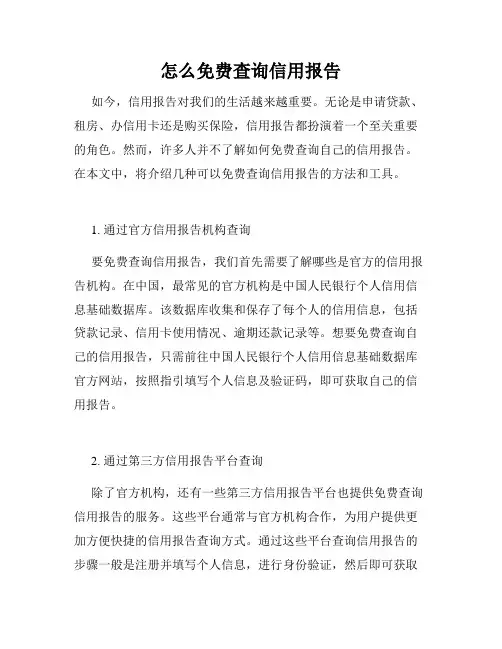 怎么免费查询信用报告

如今，信用报告对我们的生活越来越重要。无论是申请贷款、租房、办信用卡还是购买保险，信用报告都扮演着一个至关重要的角色。然而，许多人并不了解如何免费查询自己的信用报告。在本文中，将介绍几种可以免费查询信用报告的方法和工具。

1. 通过官方信用报告机构查询

要免费查询信用报告，我们首先需要了解哪些是官方的信用报告机构。在中国，最常见的官方机构是中国人民银行个人信用信息基础数据库。该数据库收集和保存了每个人的信用信息，包括贷款记录、信用卡使用情况、逾期还款记录等。想要免费查询自己的信用报告，只需前往中国人民银行个人信用信息基础数据库官方网站，按照指引填写个人信息及验证码，即可获取自己的信用报告。

2. 通过第三方信用报告平台查询

除了官方机构，还有一些第三方信用报告平台也提供免费查询信用报告的服务。这些平台通常与官方机构合作，为用户提供更加方便快捷的信用报告查询方式。通过这些平台查询信用报告的步骤一般是注册并填写个人信息，进行身份验证，然后即可获取